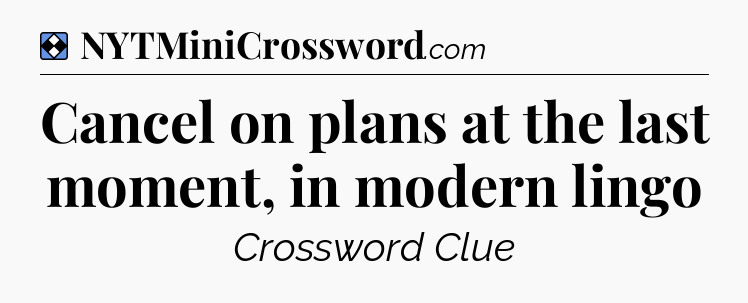 NYTMiniCrossword.com

Cancel on plans at the last moment, in modern lingo

Crossword Clue